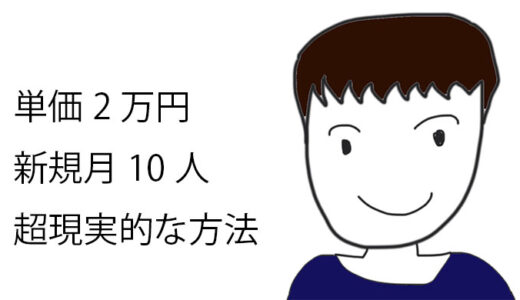 単価 2 万円
新規月 10 人
超現実的な方法